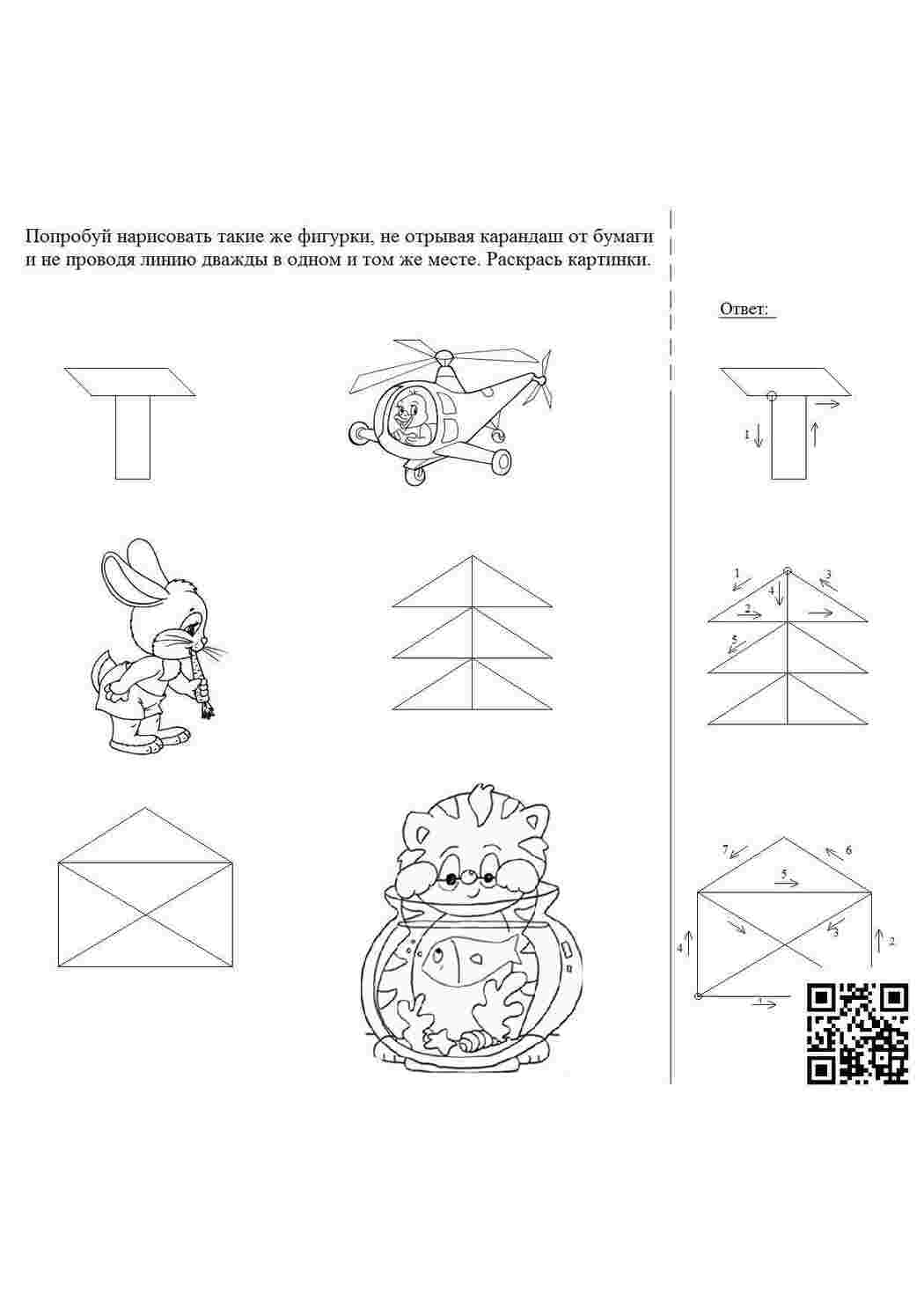 Попробуй нарисовать такие же фигурки, не отрывая карандаш от бумаги и не проводя линию дважды в одном и том же месте. Раскрась картинки.

Ответ:

1

1
3
4
2
5

7
6
5
3
4
2
1